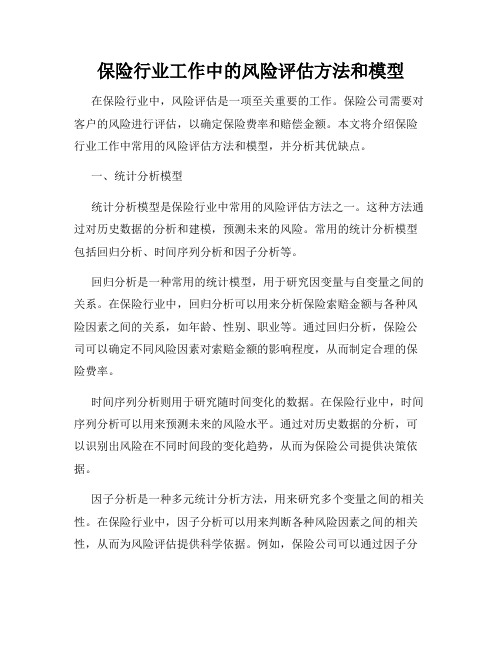 保险行业工作中的风险评估方法和模型

在保险行业中，风险评估是一项至关重要的工作。保险公司需要对客户的风险进行评估，以确定保险费率和赔偿金额。本文将介绍保险行业工作中常用的风险评估方法和模型，并分析其优缺点。

一、统计分析模型

统计分析模型是保险行业中常用的风险评估方法之一。这种方法通过对历史数据的分析和建模，预测未来的风险。常用的统计分析模型包括回归分析、时间序列分析和因子分析等。

回归分析是一种常用的统计模型，用于研究因变量与自变量之间的关系。在保险行业中，回归分析可以用来分析保险索赔金额与各种风险因素之间的关系，如年龄、性别、职业等。通过回归分析，保险公司可以确定不同风险因素对索赔金额的影响程度，从而制定合理的保险费率。

时间序列分析则用于研究随时间变化的数据。在保险行业中，时间序列分析可以用来预测未来的风险水平。通过对历史数据的分析，可以识别出风险在不同时间段的变化趋势，从而为保险公司提供决策依据。

因子分析是一种多元统计分析方法，用来研究多个变量之间的相关性。在保险行业中，因子分析可以用来判断各种风险因素之间的相关性，从而为风险评估提供科学依据。例如，保险公司可以通过因子分